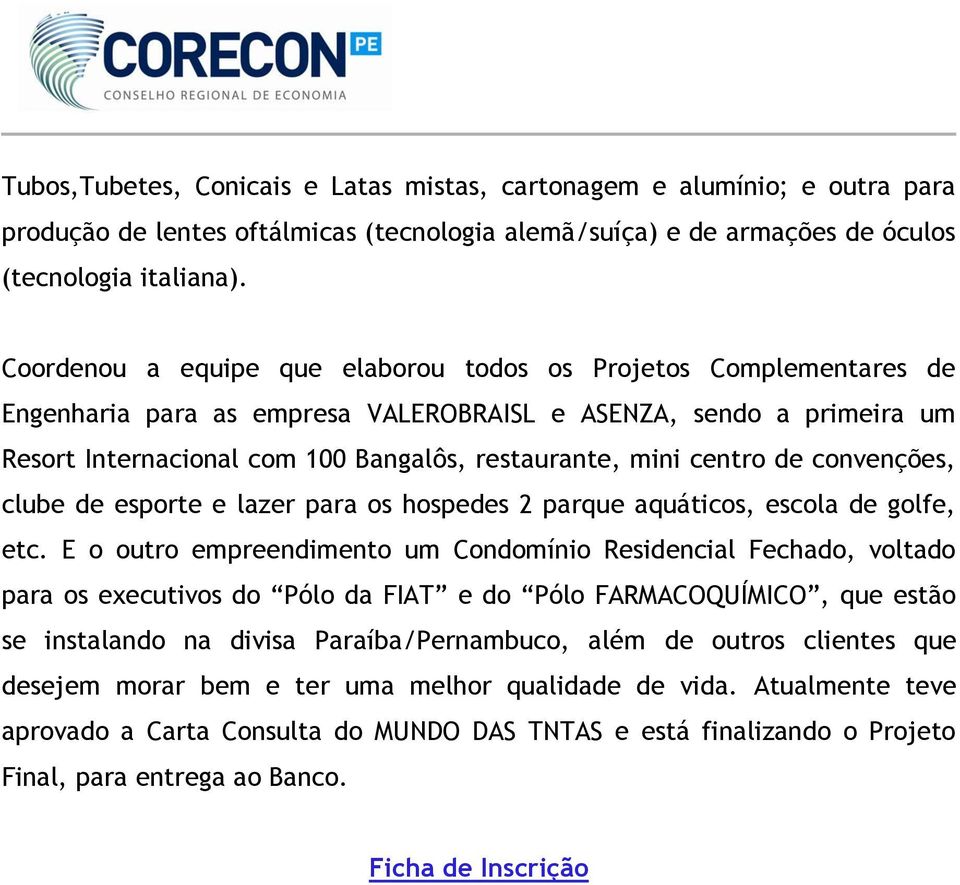 CORECON PE
CONSELHO REGIONAL DE ECONOMIA

Tubos,Tubetes, Conicais e Latas mistas, cartonagem e alumínio; e outra para produção de lentes oftálmicas (tecnologia alemã/suíça) e de armações de óculos (tecnologia italiana).

Coordenou a equipe que elaborou todos os Projetos Complementares de Engenharia para as empresa VALEROBRAISL e ASENZA, sendo a primeira um Resort Internacional com 100 Bangalôs, restaurante, mini centro de convenções, clube de esporte e lazer para os hospedes 2 parque aquáticos, escola de golfe, etc. E o outro empreendimento um Condomínio Residencial Fechado, voltado para os executivos do “Pólo da FIAT” e do “Pólo FARMACOQUÍMICO”, que estão se instalando na divisa Paraíba/Pernambuco, além de outros clientes que desejem morar bem e ter uma melhor qualidade de vida. Atualmente teve aprovado a Carta Consulta do MUNDO DAS TNTAS e está finalizando o Projeto Final, para entrega ao Banco.

Ficha de Inscrição